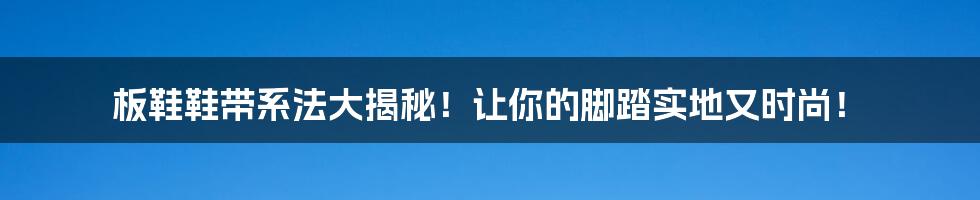 板鞋鞋带系法大揭秘！让你的脚踏实地又时尚！